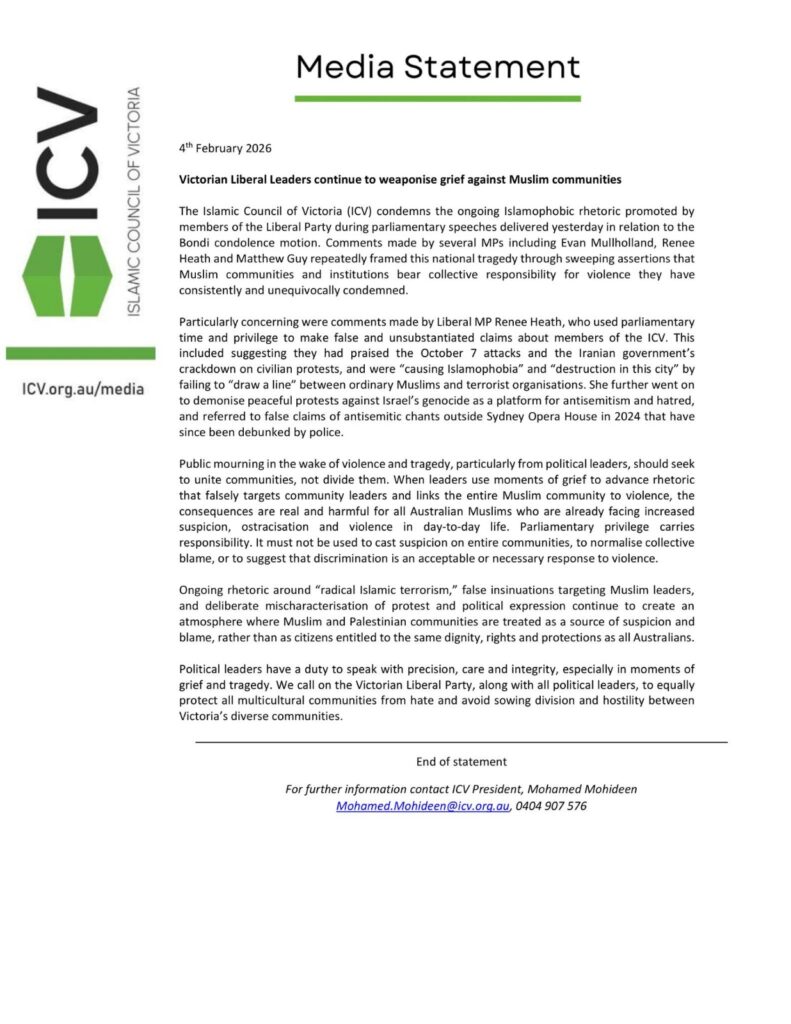 ICV
ISLAMIC COUNCIL OF VICTORIA

ICV.org.au/media

Media Statement

4th February 2026

Victorian Liberal Leaders continue to weaponise grief against Muslim communities

The Islamic Council of Victoria (ICV) condemns the ongoing Islamophobic rhetoric promoted by members of the Liberal Party during parliamentary speeches delivered yesterday in relation to the Bondi condolence motion. Comments made by several MPs including Evan Mullholland, Renee Heath and Matthew Guy repeatedly framed this national tragedy through sweeping assertions that Muslim communities and institutions bear collective responsibility for violence they have consistently and unequivocally condemned.

Particularly concerning were comments made by Liberal MP Renee Heath, who used parliamentary time and privilege to make false and unsubstantiated claims about members of the ICV. This included suggesting they had praised the October 7 attacks and the Iranian government's crackdown on civilian protests, and were "causing Islamophobia" and "destruction in this city" by failing to "draw a line" between ordinary Muslims and terrorist organisations. She further went on to demonise peaceful protests against Israel's genocide as a platform for antisemitism and hatred, and referred to false claims of antisemitic chants outside Sydney Opera House in 2024 that have since been debunked by police.

Public mourning in the wake of violence and tragedy, particularly from political leaders, should seek to unite communities, not divide them. When leaders use moments of grief to advance rhetoric that falsely targets community leaders and links the entire Muslim community to violence, the consequences are real and harmful for all Australian Muslims who are already facing increased suspicion, ostracisation and violence in day-to-day life. Parliamentary privilege carries responsibility. It must not be used to cast suspicion on entire communities, to normalise collective blame, or to suggest that discrimination is an acceptable or necessary response to violence.

Ongoing rhetoric around "radical Islamic terrorism," false insinuations targeting Muslim leaders, and deliberate mischaracterisation of protest and political expression continue to create an atmosphere where Muslim and Palestinian communities are treated as a source of suspicion and blame, rather than as citizens entitled to the same dignity, rights and protections as all Australians.

Political leaders have a duty to speak with precision, care and integrity, especially in moments of grief and tragedy. We call on the Victorian Liberal Party, along with all political leaders, to equally protect all multicultural communities from hate and avoid sowing division and hostility between Victoria's diverse communities.

End of statement

For further information contact ICV President, Mohamed Mohideen
Mohamed.Mohideen@icv.org.au, 0404 907 576